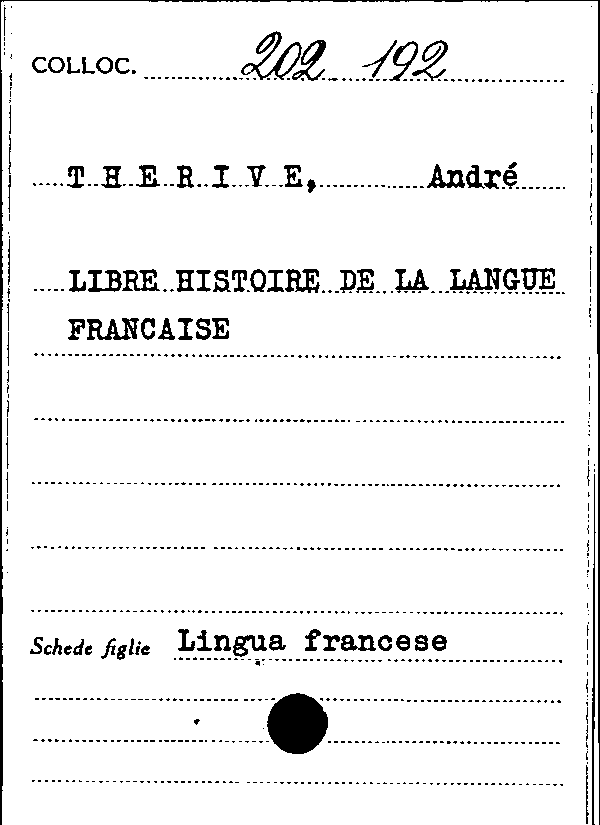 COLLOC. 202 192

T H E R I V E, André

LIBRE HISTOIRE DE LA LANGUE FRANCAISE

Schede figlie Lingua francese